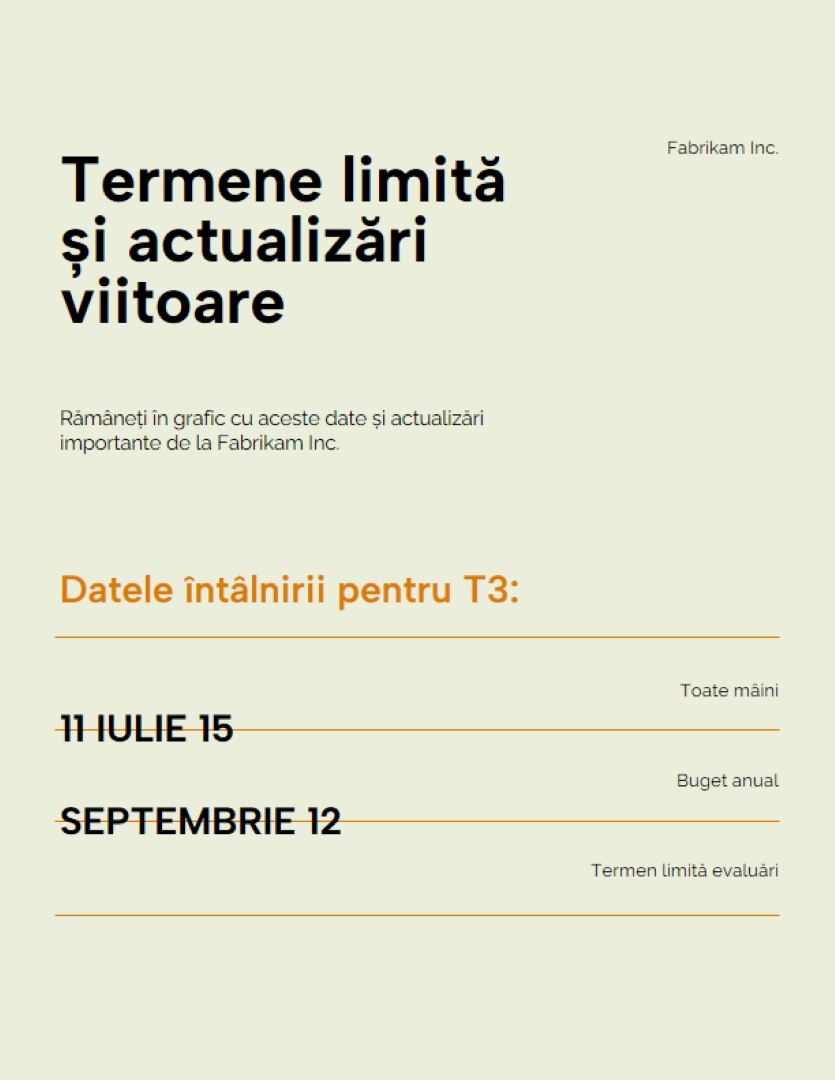 Fabrikam Inc.

Termene limită și actualizări viitoare

Rămâneți în grafic cu aceste date și actualizări importante de la Fabrikam Inc.

Datele întâlnirii pentru T3:

Toate mâini

11 IULIE 15

Buget anual

SEPTEMBRIE 12

Termen limită evaluări